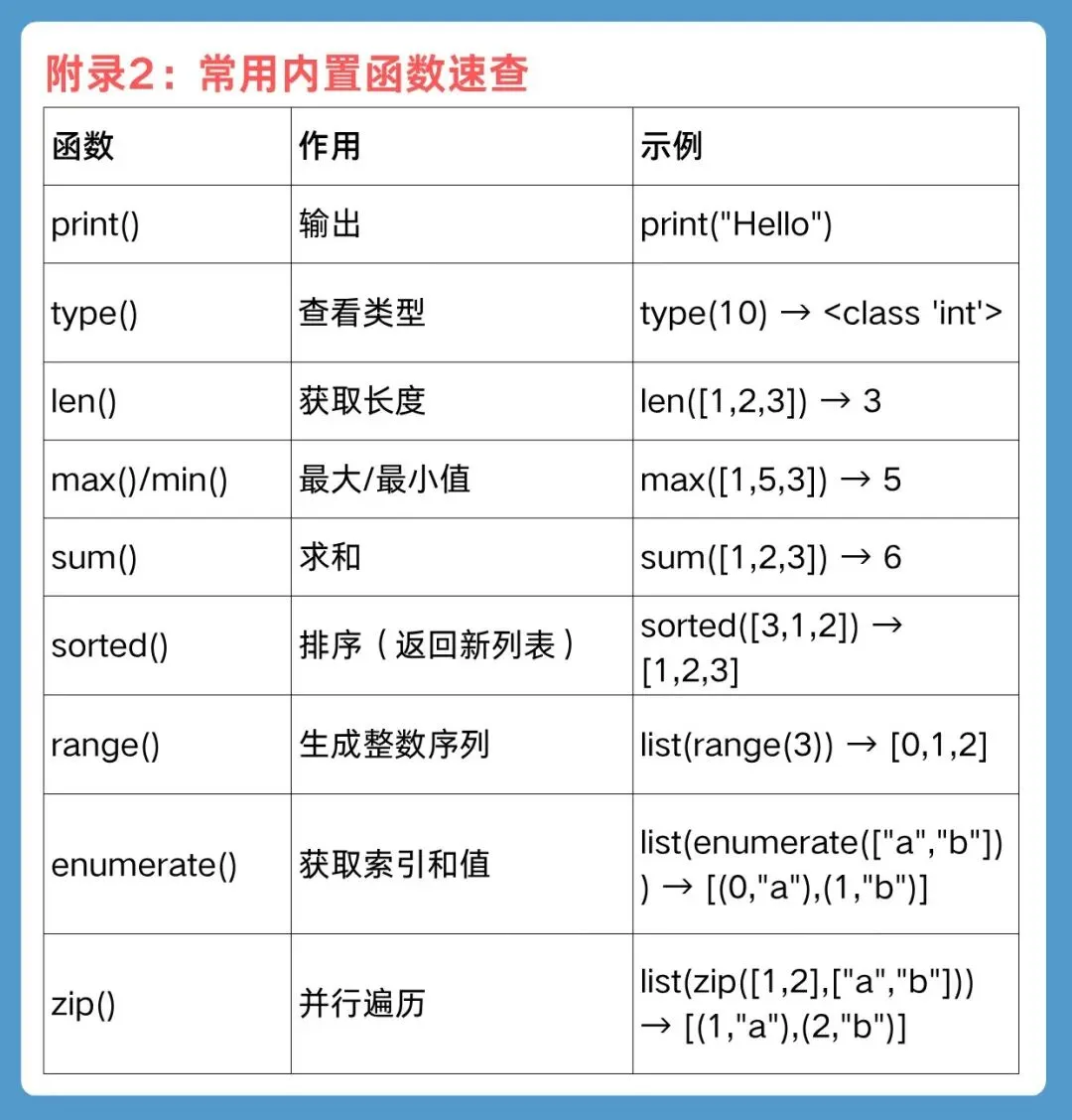 附录2：常用内置函数速查

| 函数 | 作用 | 示例 |
|---|---|---|
| print() | 输出 | print("Hello") |
| type() | 查看类型 | type(10) → <class 'int'> |
| len() | 获取长度 | len([1,2,3]) → 3 |
| max()/min() | 最大/最小值 | max([1,5,3]) → 5 |
| sum() | 求和 | sum([1,2,3]) → 6 |
| sorted() | 排序（返回新列表） | sorted([3,1,2]) → [1,2,3] |
| range() | 生成整数序列 | list(range(3)) → [0,1,2] |
| enumerate() | 获取索引和值 | list(enumerate(["a","b"])) → [(0,"a"),(1,"b")] |
| zip() | 并行遍历 | list(zip([1,2],["a","b"])) → [(1,"a"),(2,"b")] |